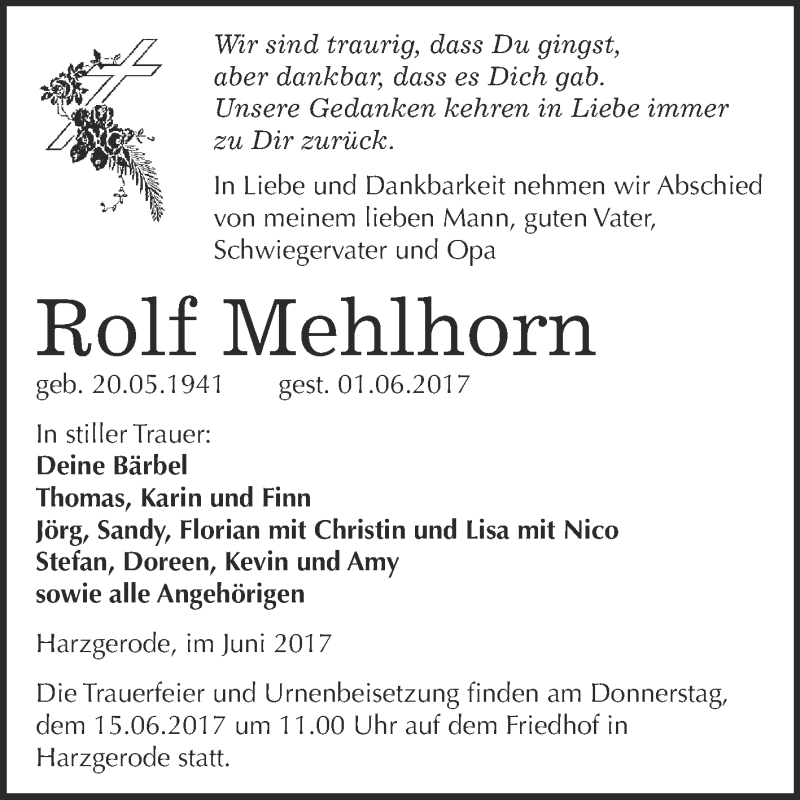 Wir sind traurig, dass Du gingst, aber dankbar, dass es Dich gab. Unsere Gedanken kehren in Liebe immer zu Dir zurück.

In Liebe und Dankbarkeit nehmen wir Abschied von meinem lieben Mann, guten Vater, Schwiegervater und Opa

Rolf Mehlhorn

geb. 20.05.1941 gest. 01.06.2017

In stiller Trauer:
Deine Bärbel
Thomas, Karin und Finn
Jörg, Sandy, Florian mit Christin und Lisa mit Nico
Stefan, Doreen, Kevin und Amy
sowie alle Angehörigen

Harzgerode, im Juni 2017

Die Trauerfeier und Urnenbeisetzung finden am Donnerstag, dem 15.06.2017 um 11.00 Uhr auf dem Friedhof in Harzgerode statt.